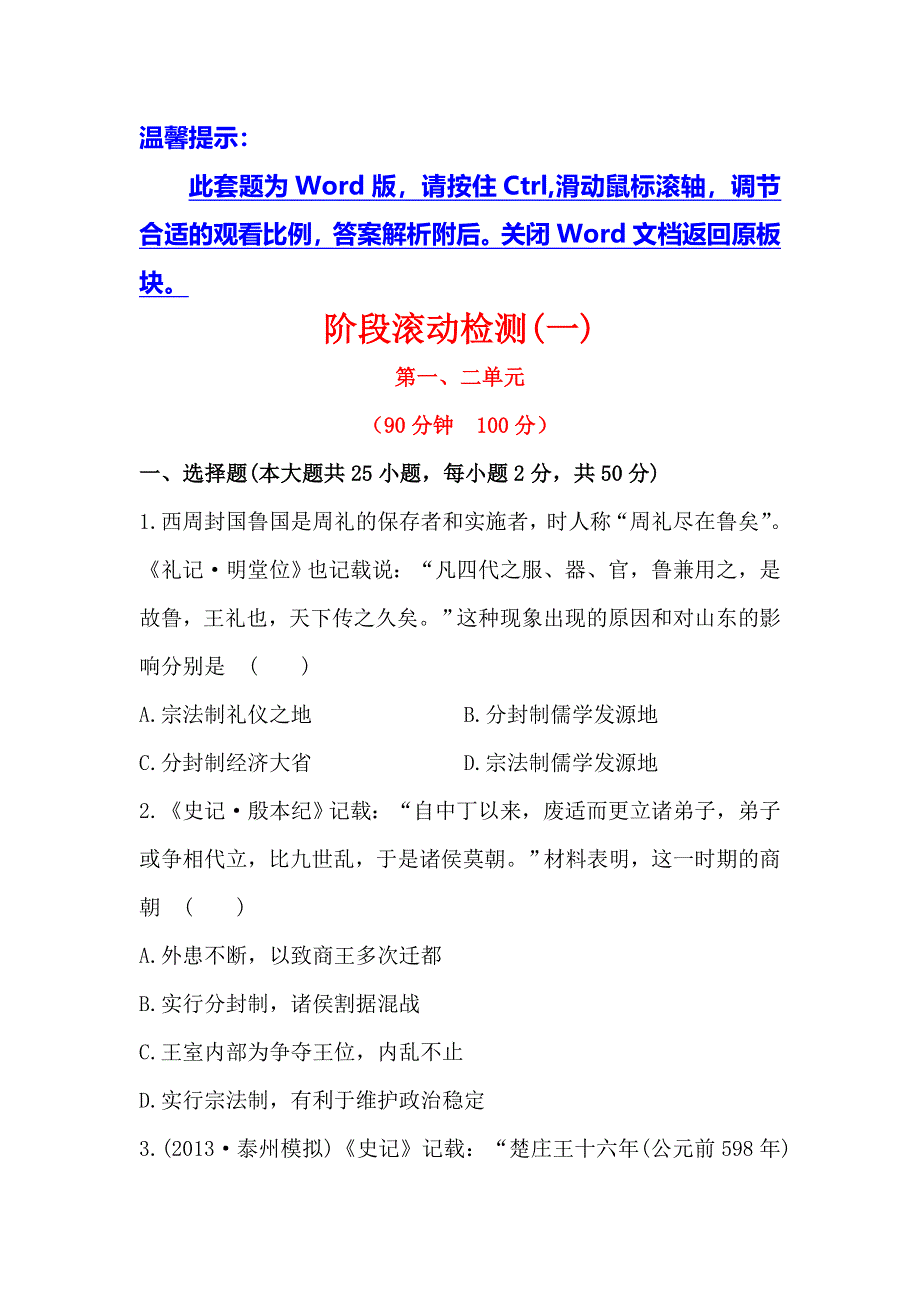 温馨提示:

此套题为 Word 版，请按住 Ctrl,滑动鼠标滚轴，调节合适的观看比例，答案解析附后。关闭 Word 文档返回原板块。

阶段滚动检测(一)

第一、二单元

（90 分钟　100 分）

一、选择题(本大题共 25 小题，每小题 2 分，共 50 分)

1.西周封国鲁国是周礼的保存者和实施者，时人称“周礼尽在鲁矣”。《礼记·明堂位》也记载说：“凡四代之服、器、官，鲁兼用之，是故鲁，王礼也，天下传之久矣。”这种现象出现的原因和对山东的影响分别是　(　　)

A.宗法制礼仪之地　　B.分封制儒学发源地

C.分封制经济大省　　D.宗法制儒学发源地

2.《史记·殷本纪》记载：“自中丁以来，废适而更立诸弟子，弟子或争相代立，比九世乱，于是诸侯莫朝。”材料表明，这一时期的商朝　(　　)

A.外患不断，以致商王多次迁都

B.实行分封制，诸侯割据混战

C.王室内部为争夺王位，内乱不止

D.实行宗法制，有利于维护政治稳定

3.(2013·泰州模拟)《史记》记载：“楚庄王十六年(公元前 598 年)